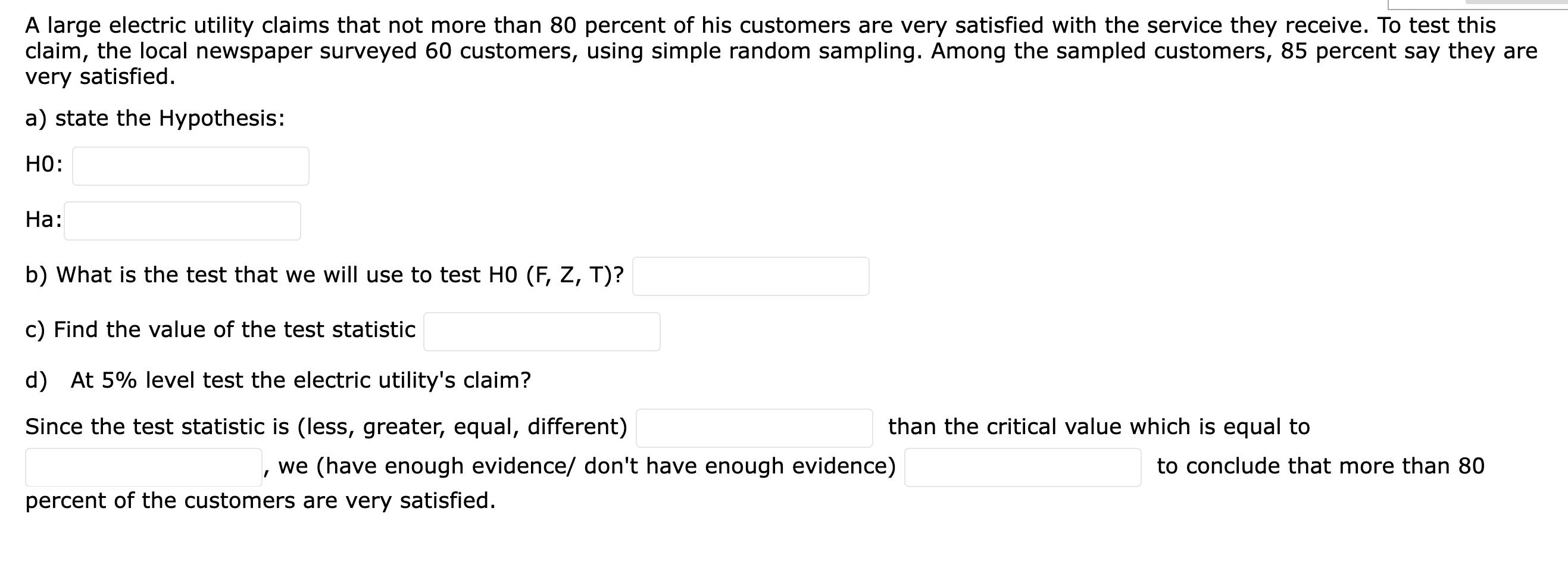 A large electric utility claims that not more than 80 percent of his customers are very satisfied with the service they receive. To test this claim, the local newspaper surveyed 60 customers, using simple random sampling. Among the sampled customers, 85 percent say they are very satisfied.

a) state the Hypothesis:

H0:

Ha:

b) What is the test that we will use to test H0 (F, Z, T)?

c) Find the value of the test statistic

d) At 5% level test the electric utility's claim?

Since the test statistic is (less, greater, equal, different) than the critical value which is equal to , we (have enough evidence/ don't have enough evidence) to conclude that more than 80 percent of the customers are very satisfied.